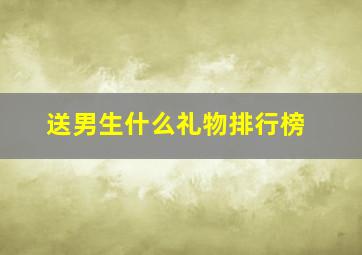 送男生什么礼物排行榜